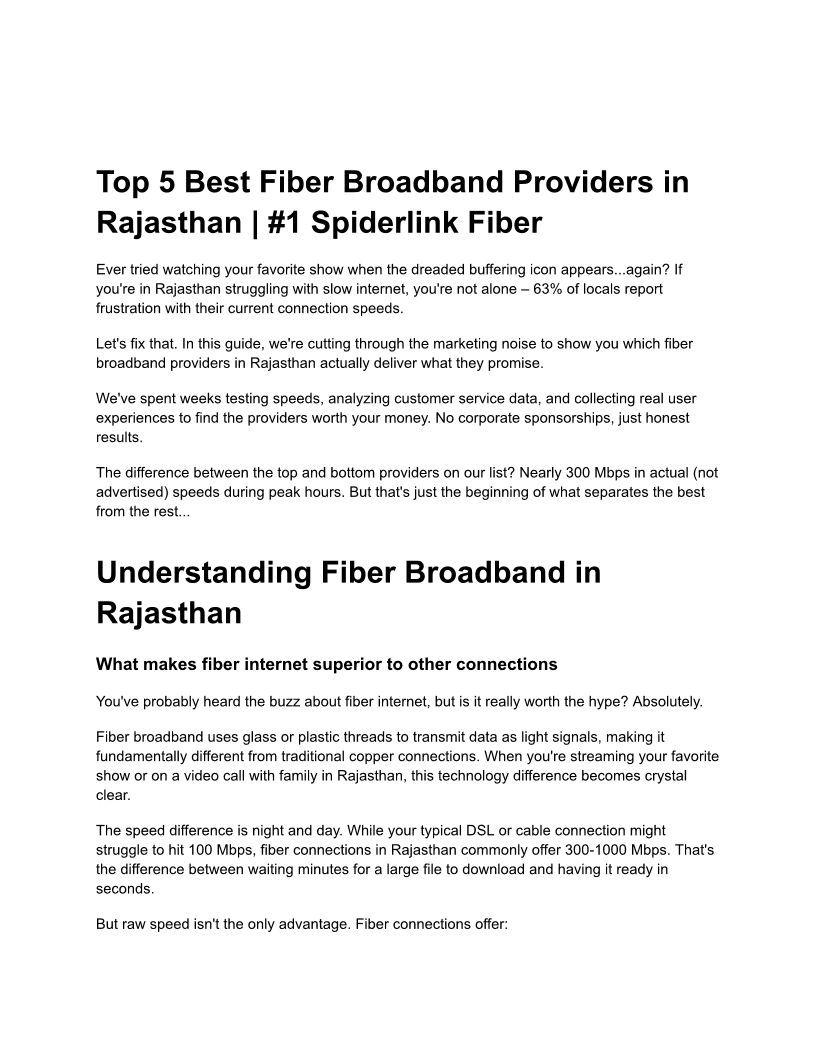 Top 5 Best Fiber Broadband Providers in Rajasthan | #1 Spiderlink Fiber

Ever tried watching your favorite show when the dreaded buffering icon appears...again? If you're in Rajasthan struggling with slow internet, you're not alone – 63% of locals report frustration with their current connection speeds.

Let's fix that. In this guide, we're cutting through the marketing noise to show you which fiber broadband providers in Rajasthan actually deliver what they promise.

We've spent weeks testing speeds, analyzing customer service data, and collecting real user experiences to find the providers worth your money. No corporate sponsorships, just honest results.

The difference between the top and bottom providers on our list? Nearly 300 Mbps in actual (not advertised) speeds during peak hours. But that's just the beginning of what separates the best from the rest...

Understanding Fiber Broadband in Rajasthan

What makes fiber internet superior to other connections

You've probably heard the buzz about fiber internet, but is it really worth the hype? Absolutely.

Fiber broadband uses glass or plastic threads to transmit data as light signals, making it fundamentally different from traditional copper connections. When you're streaming your favorite show or on a video call with family in Rajasthan, this technology difference becomes crystal clear.

The speed difference is night and day. While your typical DSL or cable connection might struggle to hit 100 Mbps, fiber connections in Rajasthan commonly offer 300-1000 Mbps. That's the difference between waiting minutes for a large file to download and having it ready in seconds.

But raw speed isn't the only advantage. Fiber connections offer: